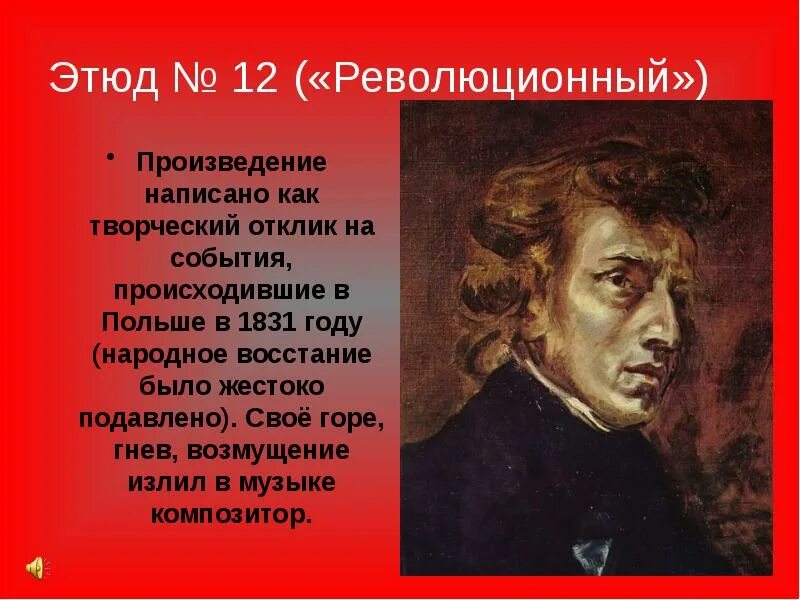 Этюд № 12 («Революционный»)

• Произведение написано как творческий отклик на события, происходившие в Польше в 1831 году (народное восстание было жестоко подавлено). Своё горе, гнев, возмущение излил в музыке композитор.